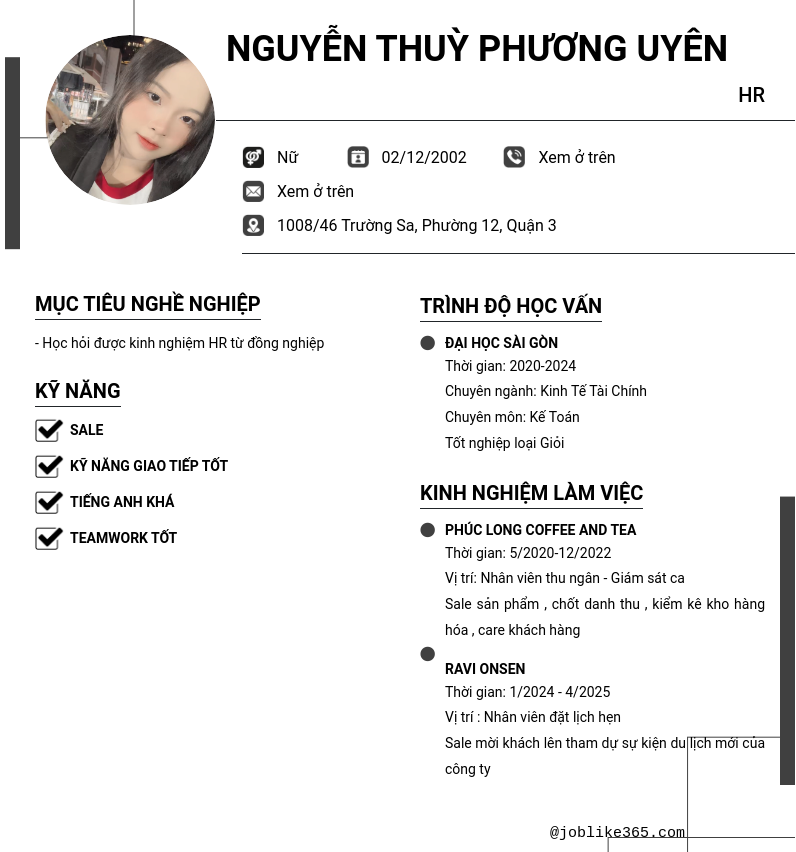 NGUYỄN THUỲ PHƯƠNG UYÊN

HR

Nữ 02/12/2002 Xem ở trên

Xem ở trên

1008/46 Trường Sa, Phường 12, Quận 3

MỤC TIÊU NGHỀ NGHIỆP

- Học hỏi được kinh nghiệm HR từ đồng nghiệp

KỸ NĂNG

SALE

KỸ NĂNG GIAO TIẾP TỐT

TIẾNG ANH KHÁ

TEAMWORK TỐT

TRÌNH ĐỘ HỌC VẤN

ĐẠI HỌC SÀI GÒN
Thời gian: 2020-2024
Chuyên ngành: Kinh Tế Tài Chính
Chuyên môn: Kế Toán
Tốt nghiệp loại Giỏi

KINH NGHIỆM LÀM VIỆC

PHÚC LONG COFFEE AND TEA
Thời gian: 5/2020-12/2022
Vị trí: Nhân viên thu ngân - Giám sát ca
Sale sản phẩm , chốt danh thu , kiểm kê kho hàng hóa , care khách hàng

RAVI ONSEN
Thời gian: 1/2024 - 4/2025
Vị trí : Nhân viên đặt lịch hẹn
Sale mời khách lên tham dự sự kiện du lịch mới của công ty

@joblike365.com